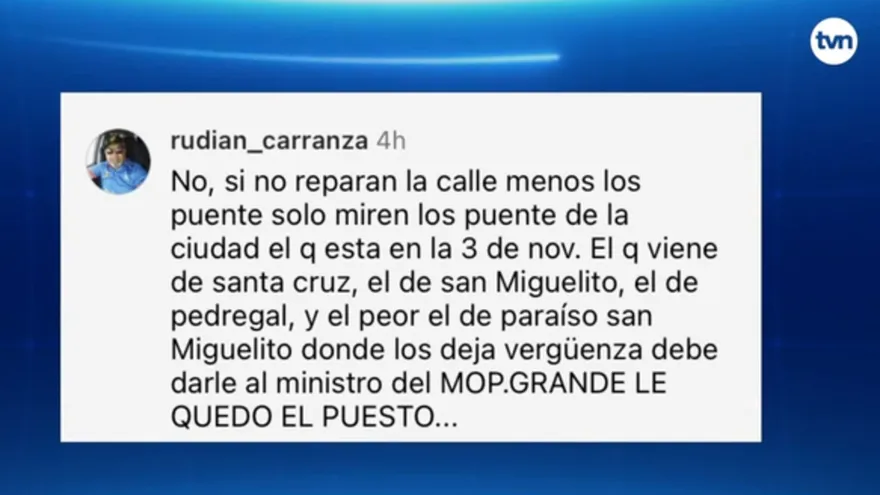 tvn

rudian_carranza 4h

No, si no reparan la calle menos los puente solo miren los puente de la ciudad el q esta en la 3 de nov. El q viene de santa cruz, el de san Miguelito, el de pedregal, y el peor el de paraíso san Miguelito donde los deja vergüenza debe darle al ministro del MOP.GRANDE LE QUEDO EL PUESTO...